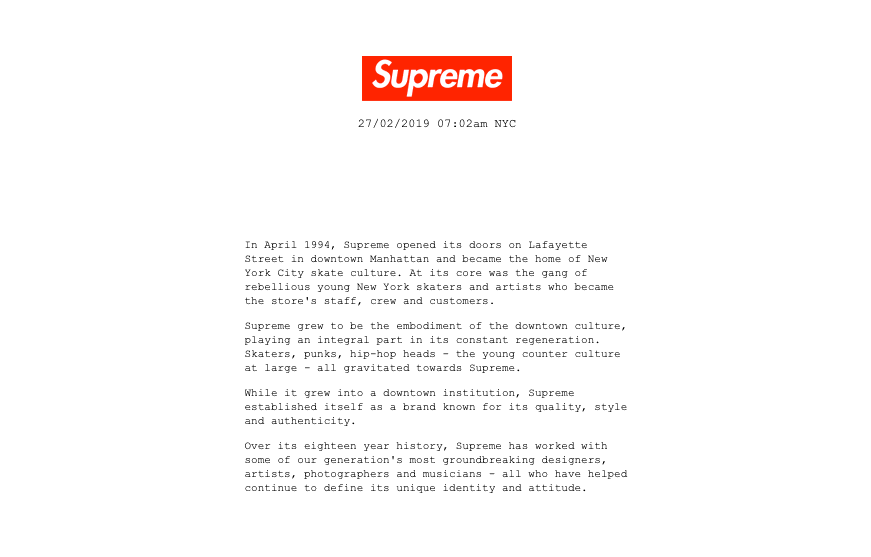 Supreme

27/02/2019 07:02am NYC

In April 1994, Supreme opened its doors on Lafayette Street in downtown Manhattan and became the home of New York City skate culture. At its core was the gang of rebellious young New York skaters and artists who became the store's staff, crew and customers.

Supreme grew to be the embodiment of the downtown culture, playing an integral part in its constant regeneration. Skaters, punks, hip-hop heads - the young counter culture at large - all gravitated towards Supreme.

While it grew into a downtown institution, Supreme established itself as a brand known for its quality, style and authenticity.

Over its eighteen year history, Supreme has worked with some of our generation's most groundbreaking designers, artists, photographers and musicians - all who have helped continue to define its unique identity and attitude.